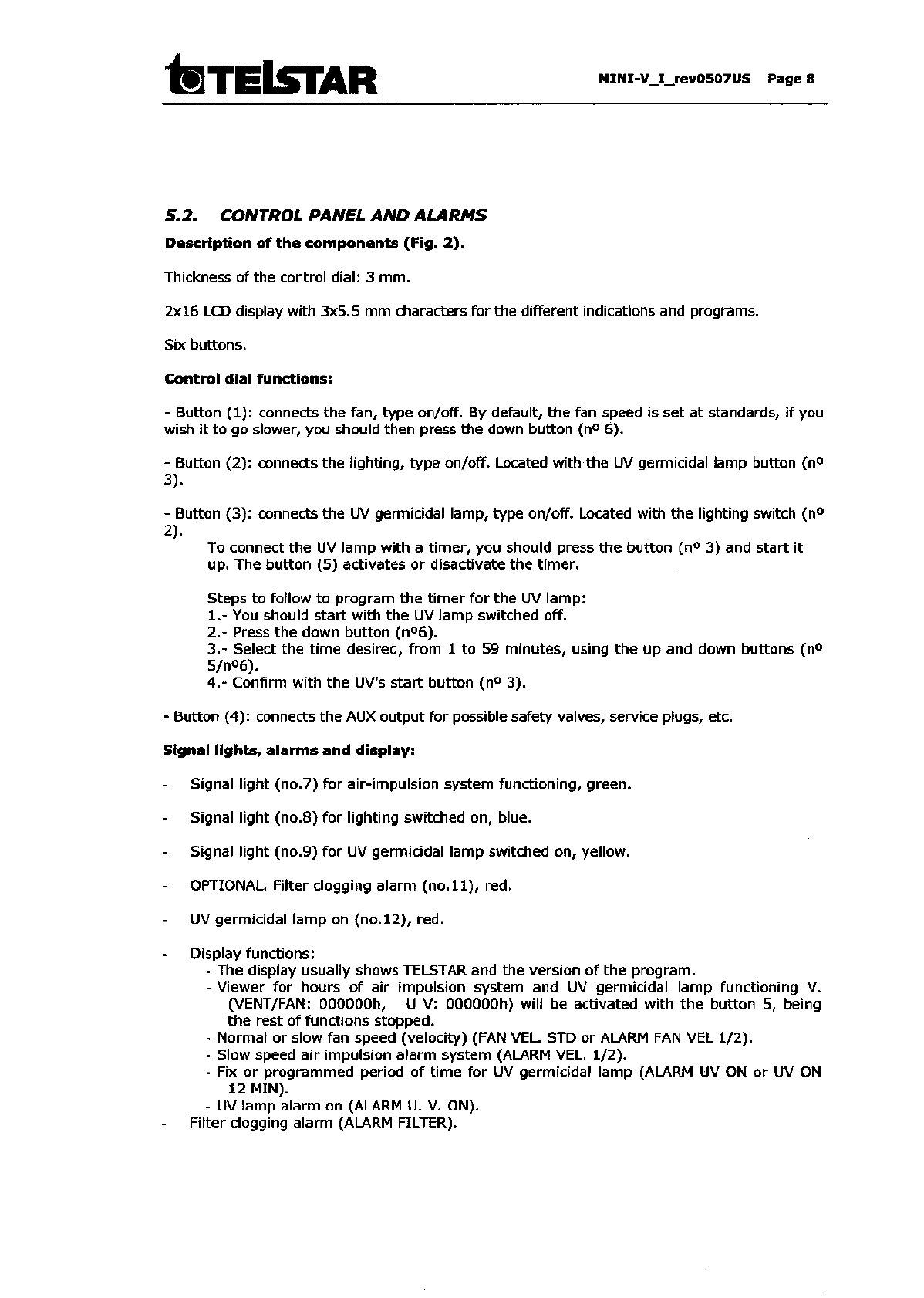 TELSTAR

MINI-V_I_rev0507US Page 8

5.2. CONTROL PANEL AND ALARMS

Description of the components (Fig. 2).

Thickness of the control dial: 3 mm.

2x16 LCD display with 3x5.5 mm characters for the different indications and programs.

Six buttons.

Control dial functions:

- Button (1): connects the fan, type on/off. By default, the fan speed is set at standards, if you wish it to go slower, you should then press the down button (nº 6).

- Button (2): connects the lighting, type on/off. Located with the UV germicidal lamp button (nº 3).

- Button (3): connects the UV germicidal lamp, type on/off. Located with the lighting switch (nº 2).

To connect the UV lamp with a timer, you should press the button (nº 3) and start it up. The button (5) activates or disactivate the timer.

Steps to follow to program the timer for the UV lamp:
1.- You should start with the UV lamp switched off.
2.- Press the down button (nº6).
3.- Select the time desired, from 1 to 59 minutes, using the up and down buttons (nº 5/nº6).
4.- Confirm with the UV's start button (nº 3).

- Button (4): connects the AUX output for possible safety valves, service plugs, etc.

Signal lights, alarms and display:

- Signal light (no.7) for air-impulsion system functioning, green.

- Signal light (no.8) for lighting switched on, blue.

- Signal light (no.9) for UV germicidal lamp switched on, yellow.

- OPTIONAL. Filter clogging alarm (no.11), red.

- UV germicidal lamp on (no.12), red.

- Display functions:
- The display usually shows TELSTAR and the version of the program.
- Viewer for hours of air impulsion system and UV germicidal lamp functioning V. (VENT/FAN: 000000h, U V: 000000h) will be activated with the button 5, being the rest of functions stopped.
- Normal or slow fan speed (velocity) (FAN VEL. STD or ALARM FAN VEL 1/2).
- Slow speed air impulsion alarm system (ALARM VEL. 1/2).
- Fix or programmed period of time for UV germicidal lamp (ALARM UV ON or UV ON 12 MIN).
- UV lamp alarm on (ALARM U. V. ON).
- Filter clogging alarm (ALARM FILTER).